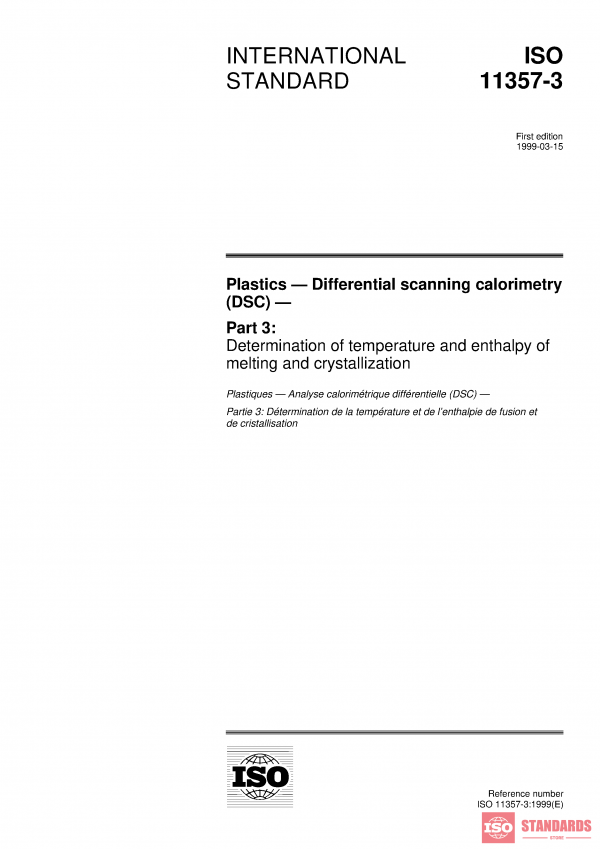 INTERNATIONAL STANDARD

ISO 11357-3

First edition
1999-03-15

Plastics — Differential scanning calorimetry (DSC) —

Part 3:
Determination of temperature and enthalpy of melting and crystallization

Plastiques — Analyse calorimétrique différentielle (DSC) —

Partie 3: Détermination de la température et de l'enthalpie de fusion et de cristallisation

ISO

Reference number
ISO 11357-3:1999(E)

ISO STANDARDS
STORE